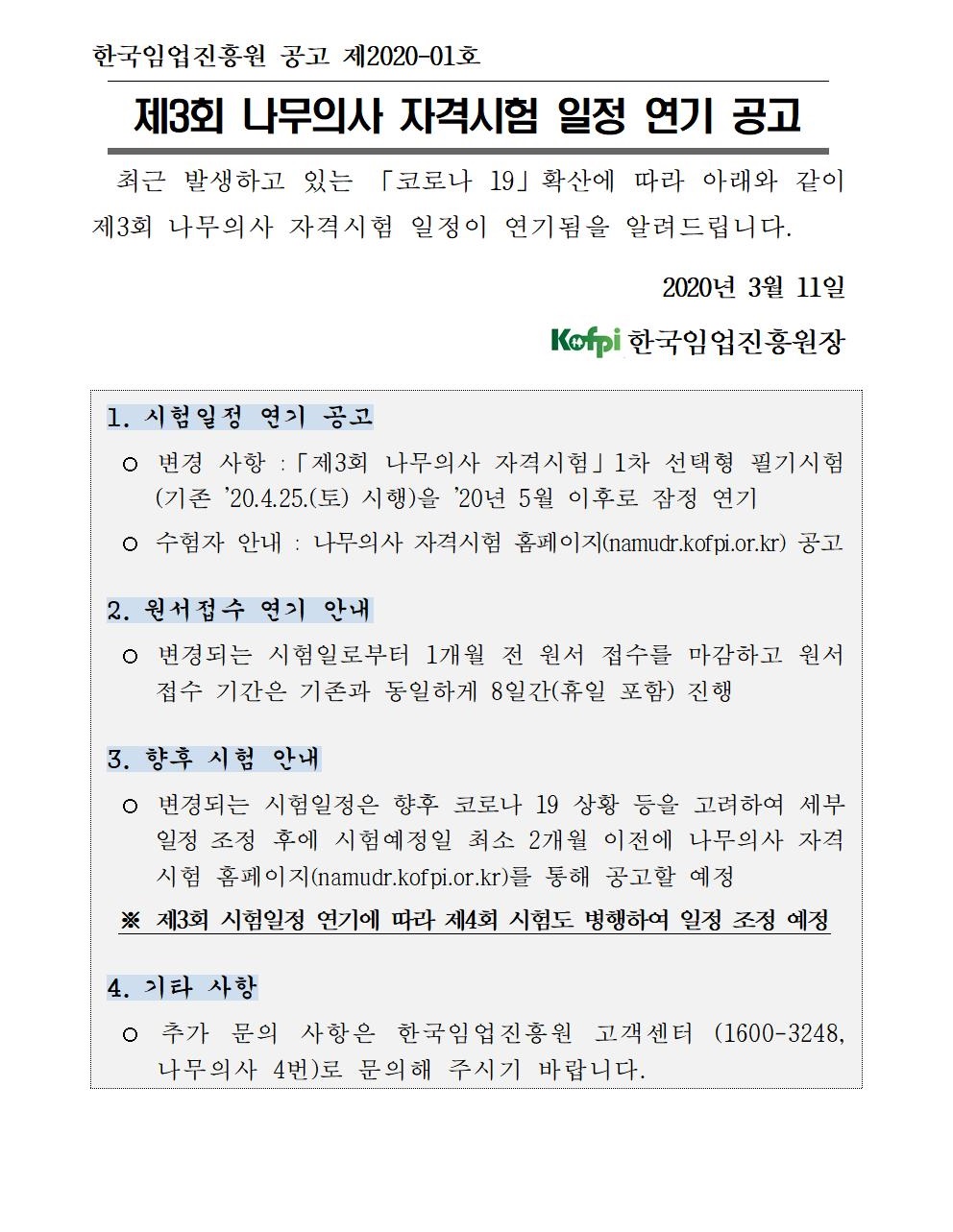 한국임업진흥원 공고 제2020-01호

제3회 나무의사 자격시험 일정 연기 공고

최근 발생하고 있는 「코로나 19」확산에 따라 아래와 같이 제3회 나무의사 자격시험 일정이 연기됨을 알려드립니다.

2020년 3월 11일

Kofpi 한국임업진흥원장

1. 시험일정 연기 공고

○ 변경 사항 :「제3회 나무의사 자격시험」1차 선택형 필기시험 (기존 '20.4.25.(토) 시행)을 '20년 5월 이후로 잠정 연기

○ 수험자 안내 : 나무의사 자격시험 홈페이지(namudr.kofpi.or.kr) 공고

2. 원서접수 연기 안내

○ 변경되는 시험일로부터 1개월 전 원서 접수를 마감하고 원서 접수 기간은 기존과 동일하게 8일간(휴일 포함) 진행

3. 향후 시험 안내

○ 변경되는 시험일정은 향후 코로나 19 상황 등을 고려하여 세부 일정 조정 후에 시험예정일 최소 2개월 이전에 나무의사 자격 시험 홈페이지(namudr.kofpi.or.kr)를 통해 공고할 예정

※ 제3회 시험일정 연기에 따라 제4회 시험도 병행하여 일정 조정 예정

4. 기타 사항

○ 추가 문의 사항은 한국임업진흥원 고객센터 (1600-3248, 나무의사 4번)로 문의해 주시기 바랍니다.